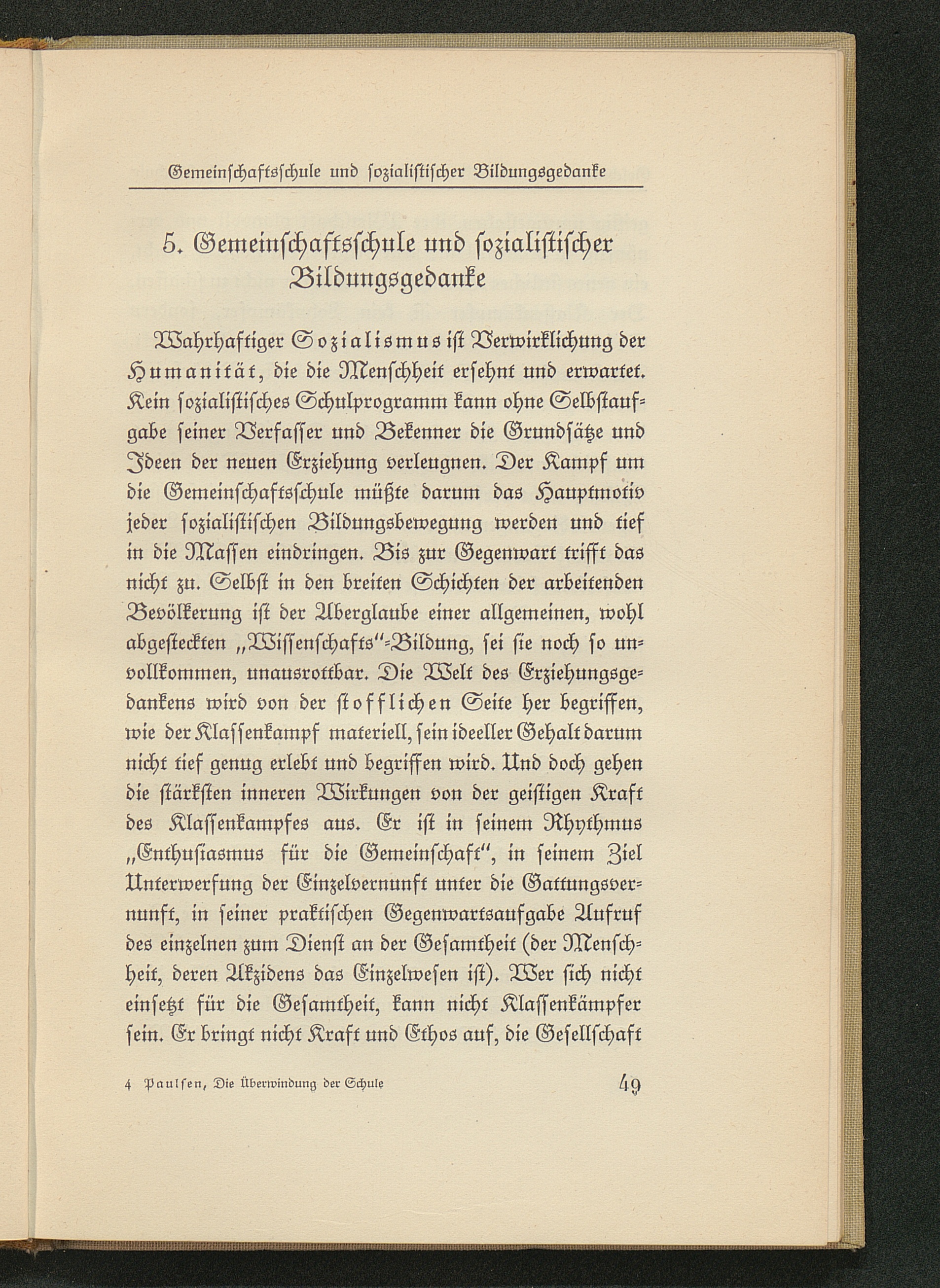 Gemeinschaftsschule und sozialistischer Bildungsgedanke

5. Gemeinschaftsschule und sozialistischer Bildungsgedanke

Wahrhaftiger Sozialismus ist Verwirklichung der Humanität, die die Menschheit ersehnt und erwartet. Kein sozialistisches Schulprogramm kann ohne Selbstaufgabe seiner Verfasser und Bekenner die Grundsätze und Ideen der neuen Erziehung verleugnen. Der Kampf um die Gemeinschaftsschule müßte darum das Hauptmotiv jeder sozialistischen Bildungsbewegung werden und tief in die Massen eindringen. Bis zur Gegenwart trifft das nicht zu. Selbst in den breiten Schichten der arbeitenden Bevölkerung ist der Aberglaube einer allgemeinen, wohl abgesteckten „Wissenschafts"-Bildung, sei sie noch so unvollkommen, unausrottbar. Die Welt des Erziehungsgedankens wird von der stofflichen Seite her begriffen, wie der Klassenkampf materiell, sein ideeller Gehalt darum nicht tief genug erlebt und begriffen wird. Und doch gehen die stärksten inneren Wirkungen von der geistigen Kraft des Klassenkampfes aus. Er ist in seinem Rhythmus „Enthusiasmus für die Gemeinschaft", in seinem Ziel Unterwerfung der Einzelvernunft unter die Gattungsvernunft, in seiner praktischen Gegenwartsaufgabe Aufruf des einzelnen zum Dienst an der Gesamtheit (der Menschheit, deren Akzidens das Einzelwesen ist). Wer sich nicht einsetzt für die Gesamtheit, kann nicht Klassenkämpfer sein. Er bringt nicht Kraft und Ethos auf, die Gesellschaft

4 Paulsen, Die Überwindung der Schule 49